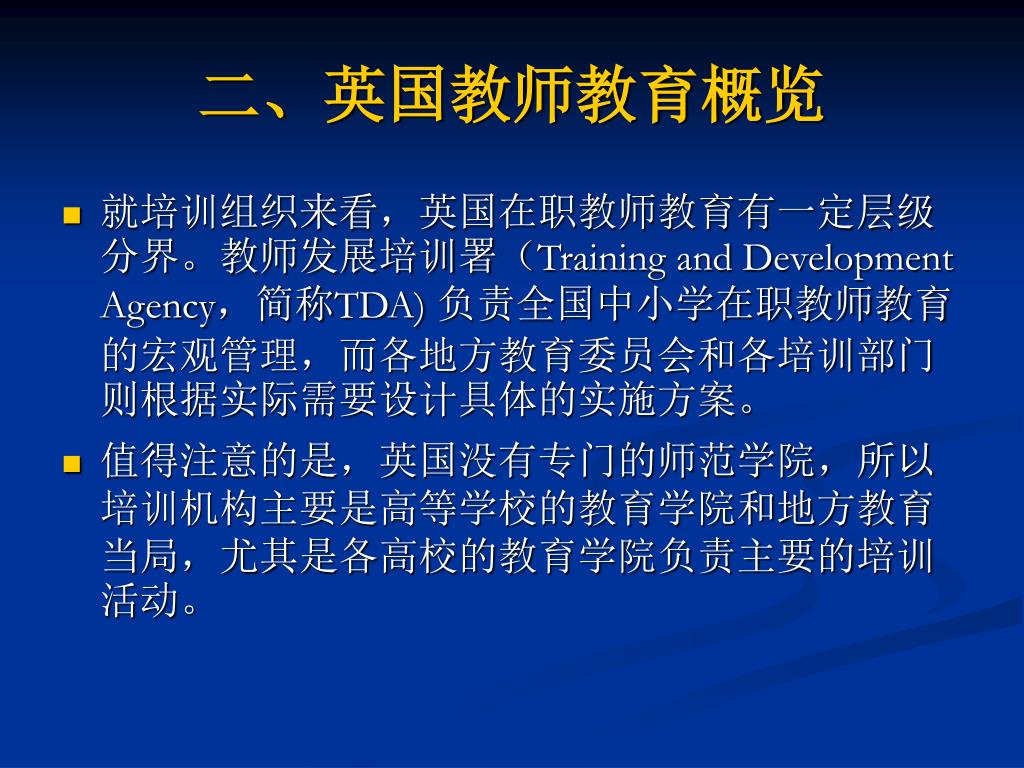 二、英国教师教育概览

就培训组织来看，英国在职教师教育有一定层级分界。教师发展培训署（Training and Development Agency，简称TDA) 负责全国中小学在职教师教育的宏观管理，而各地方教育委员会和各培训部门则根据实际需要设计具体的实施方案。

值得注意的是，英国没有专门的师范学院，所以培训机构主要是高等学校的教育学院和地方教育当局，尤其是各高校的教育学院负责主要的培训活动。